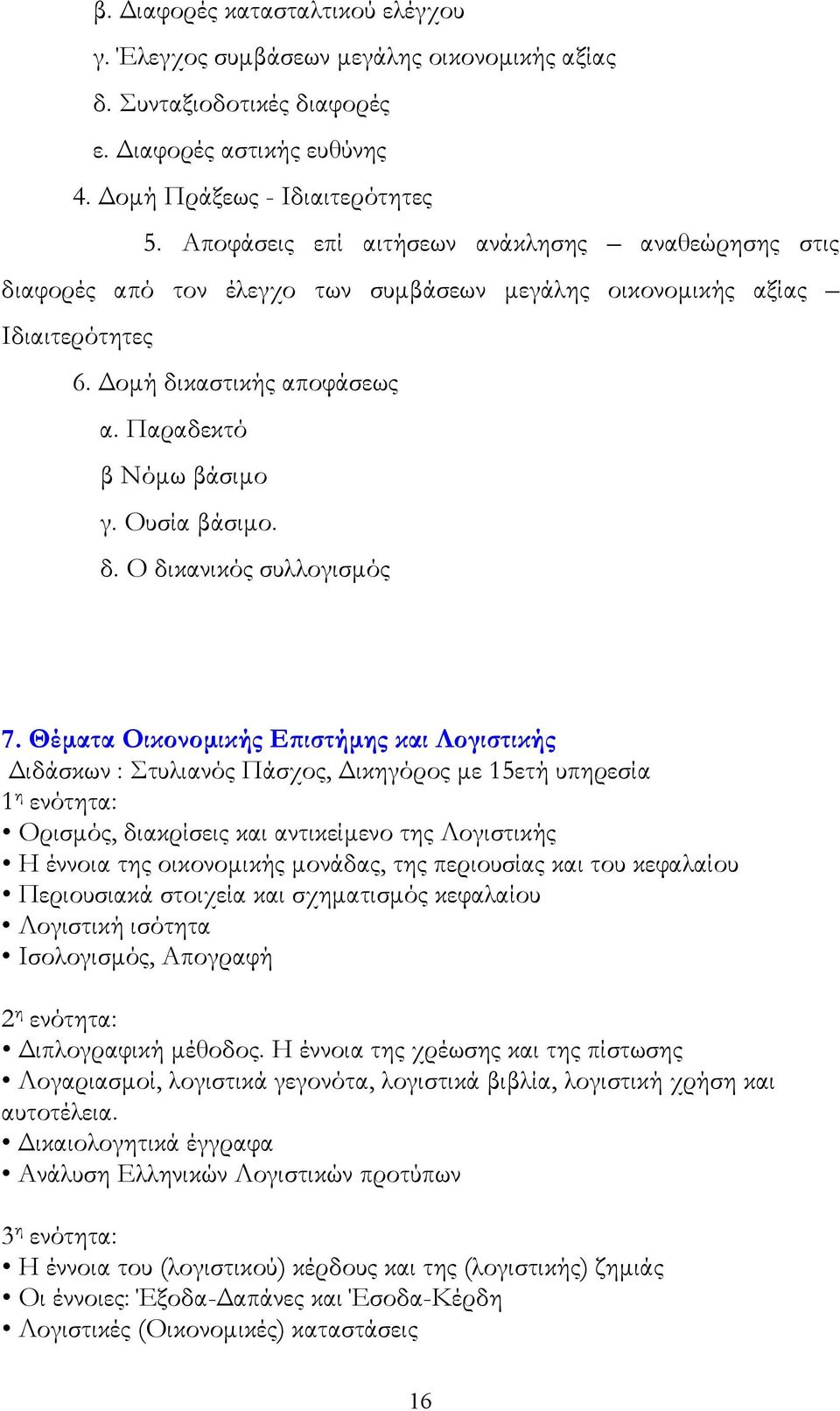 β. Διαφορές κατασταλτικού ελέγχου
γ. Έλεγχος συμβάσεων μεγάλης οικονομικής αξίας
δ. Συνταξιοδοτικές διαφορές
ε. Διαφορές αστικής ευθύνης
4. Δομή Πράξεως - Ιδιαιτερότητες

5. Αποφάσεις επί αιτήσεων ανάκλησης – αναθεώρησης στις διαφορές από τον έλεγχο των συμβάσεων μεγάλης οικονομικής αξίας – Ιδιαιτερότητες

6. Δομή δικαστικής αποφάσεως
α. Παραδεκτό
β Νόμω βάσιμο
γ. Ουσία βάσιμο.
δ. Ο δικανικός συλλογισμός

7. Θέματα Οικονομικής Επιστήμης και Λογιστικής
Διδάσκων : Στυλιανός Πάσχος, Δικηγόρος με 15ετή υπηρεσία
1η ενότητα:
• Ορισμός, διακρίσεις και αντικείμενο της Λογιστικής
• Η έννοια της οικονομικής μονάδας, της περιουσίας και του κεφαλαίου
• Περιουσιακά στοιχεία και σχηματισμός κεφαλαίου
• Λογιστική ισότητα
• Ισολογισμός, Απογραφή

2η ενότητα:
• Διπλογραφική μέθοδος. Η έννοια της χρέωσης και της πίστωσης
• Λογαριασμοί, λογιστικά γεγονότα, λογιστικά βιβλία, λογιστική χρήση και αυτοτέλεια.
• Δικαιολογητικά έγγραφα
• Ανάλυση Ελληνικών Λογιστικών προτύπων

3η ενότητα:
• Η έννοια του (λογιστικού) κέρδους και της (λογιστικής) ζημιάς
• Οι έννοιες: Έξοδα-Δαπάνες και Έσοδα-Κέρδη
• Λογιστικές (Οικονομικές) καταστάσεις

16